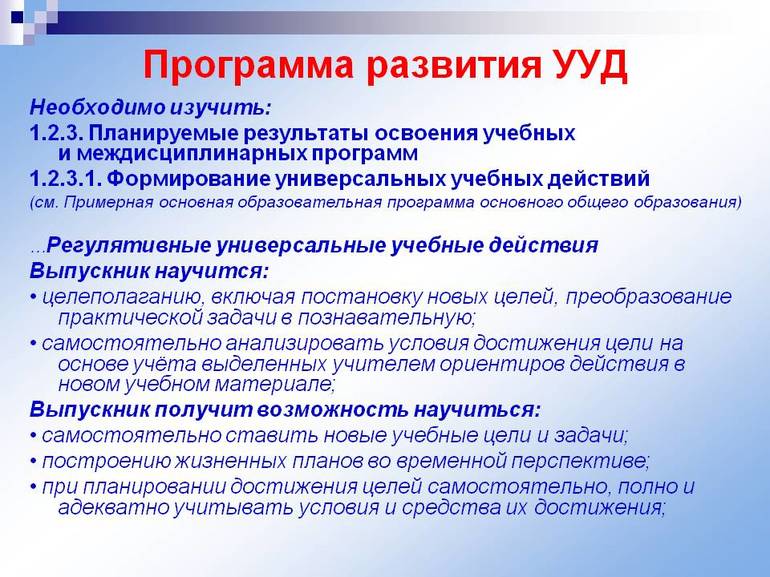 Программа развития УУД

Необходимо изучить:

1.2.3. Планируемые результаты освоения учебных и междисциплинарных программ

1.2.3.1. Формирование универсальных учебных действий

(см. Примерная основная образовательная программа основного общего образования)

...Регулятивные универсальные учебные действия

Выпускник научится:

• целеполаганию, включая постановку новых целей, преобразование практической задачи в познавательную;

• самостоятельно анализировать условия достижения цели на основе учёта выделенных учителем ориентиров действия в новом учебном материале;

Выпускник получит возможность научиться:

• самостоятельно ставить новые учебные цели и задачи;

• построению жизненных планов во временной перспективе;

• при планировании достижения целей самостоятельно, полно и адекватно учитывать условия и средства их достижения;